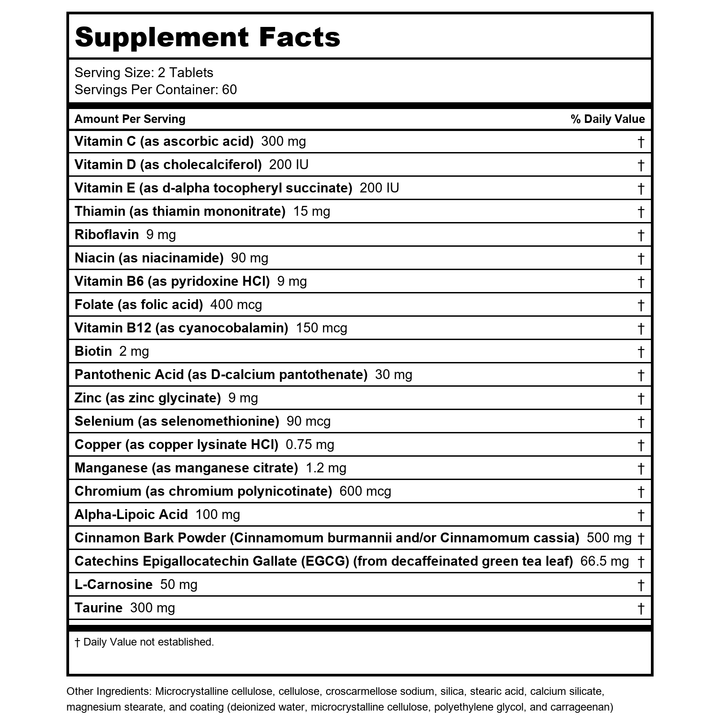 Supplement Facts

Serving Size: 2 Tablets
Servings Per Container: 60

| Amount Per Serving | % Daily Value |
|---|---|
| Vitamin C (as ascorbic acid) 300 mg | † |
| Vitamin D (as cholecalciferol) 200 IU | † |
| Vitamin E (as d-alpha tocopheryl succinate) 200 IU | † |
| Thiamin (as thiamin mononitrate) 15 mg | † |
| Riboflavin 9 mg | † |
| Niacin (as niacinamide) 90 mg | † |
| Vitamin B6 (as pyridoxine HCl) 9 mg | † |
| Folate (as folic acid) 400 mcg | † |
| Vitamin B12 (as cyanocobalamin) 150 mcg | † |
| Biotin 2 mg | † |
| Pantothenic Acid (as D-calcium pantothenate) 30 mg | † |
| Zinc (as zinc glycinate) 9 mg | † |
| Selenium (as selenomethionine) 90 mcg | † |
| Copper (as copper lysinate HCl) 0.75 mg | † |
| Manganese (as manganese citrate) 1.2 mg | † |
| Chromium (as chromium polynicotinate) 600 mcg | † |
| Alpha-Lipoic Acid 100 mg | † |
| Cinnamon Bark Powder (Cinnamomum burmannii and/or Cinnamomum cassia) 500 mg | † |
| Catechins Epigallocatechin Gallate (EGCG) (from decaffeinated green tea leaf) 66.5 mg | † |
| L-Carnosine 50 mg | † |
| Taurine 300 mg | † |

† Daily Value not established.

Other Ingredients: Microcrystalline cellulose, cellulose, croscarmellose sodium, silica, stearic acid, calcium silicate, magnesium stearate, and coating (deionized water, microcrystalline cellulose, polyethylene glycol, and carrageenan)